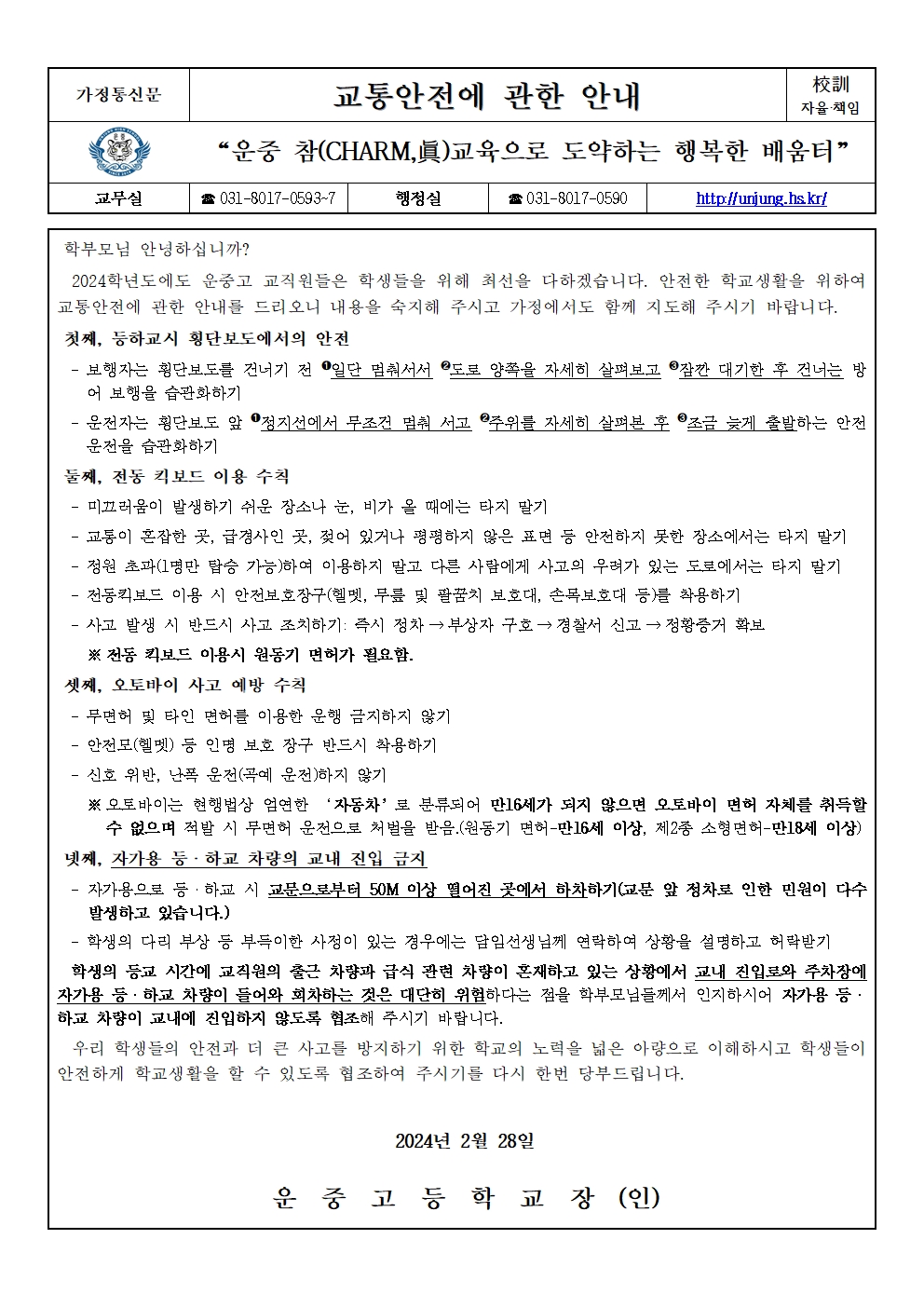 | 가정통신문 | 교통안전에 관한 안내 | 校訓 자율·책임 |
|---|---|---|

“운중 참(CHARM,眞)교육으로 도약하는 행복한 배움터”

| 교무실 | ☎ 031-8017-0593~7 | 행정실 | ☎ 031-8017-0590 | http://unjung.hs.kr/ |
|---|---|---|---|---|

학부모님 안녕하십니까?

2024학년도에도 운중고 교직원들은 학생들을 위해 최선을 다하겠습니다. 안전한 학교생활을 위하여 교통안전에 관한 안내를 드리오니 내용을 숙지해 주시고 가정에서도 함께 지도해 주시기 바랍니다.

첫째, 등하교시 횡단보도에서의 안전

- 보행자는 횡단보도를 건너기 전 ❶일단 멈춰서서 ❷도로 양쪽을 자세히 살펴보고 ❸잠깐 대기한 후 건너는 방어 보행을 습관화하기

- 운전자는 횡단보도 앞 ❶정지선에서 무조건 멈춰 서고 ❷주위를 자세히 살펴본 후 ❸조금 늦게 출발하는 안전 운전을 습관화하기

둘째, 전동 킥보드 이용 수칙

- 미끄러움이 발생하기 쉬운 장소나 눈, 비가 올 때에는 타지 말기
- 교통이 혼잡한 곳, 급경사인 곳, 젖어 있거나 평평하지 않은 표면 등 안전하지 못한 장소에서는 타지 말기
- 정원 초과(1명만 탑승 가능)하여 이용하지 말고 다른 사람에게 사고의 우려가 있는 도로에서는 타지 말기
- 전동킥보드 이용 시 안전보호장구(헬멧, 무릎 및 팔꿈치 보호대, 손목보호대 등)를 착용하기
- 사고 발생 시 반드시 사고 조치하기: 즉시 정차 → 부상자 구호 → 경찰서 신고 → 정황증거 확보

※ 전동 킥보드 이용시 원동기 면허가 필요함.

셋째, 오토바이 사고 예방 수칙

- 무면허 및 타인 면허를 이용한 운행 금지하지 않기
- 안전모(헬멧) 등 인명 보호 장구 반드시 착용하기
- 신호 위반, 난폭 운전(곡예 운전)하지 않기

※ 오토바이는 현행법상 엄연한 ‘자동차’로 분류되어 만16세가 되지 않으면 오토바이 면허 자체를 취득할 수 없으며 적발 시 무면허 운전으로 처벌을 받음.(원동기 면허-만16세 이상, 제2종 소형면허-만18세 이상)

넷째, 자가용 등·하교 차량의 교내 진입 금지

- 자가용으로 등·하교 시 교문으로부터 50M 이상 떨어진 곳에서 하차하기(교문 앞 정차로 인한 민원이 다수 발생하고 있습니다.)
- 학생의 다리 부상 등 부득이한 사정이 있는 경우에는 담임선생님께 연락하여 상황을 설명하고 허락받기

학생의 등교 시간에 교직원의 출근 차량과 급식 관련 차량이 혼재하고 있는 상황에서 교내 진입로와 주차장에 자가용 등·하교 차량이 들어와 회차하는 것은 대단히 위험하다는 점을 학부모님들께서 인지하시어 자가용 등·하교 차량이 교내에 진입하지 않도록 협조해 주시기 바랍니다.

우리 학생들의 안전과 더 큰 사고를 방지하기 위한 학교의 노력을 넓은 아량으로 이해하시고 학생들이 안전하게 학교생활을 할 수 있도록 협조하여 주시기를 다시 한번 당부드립니다.

2024년 2월 28일

운 중 고 등 학 교 장 (인)